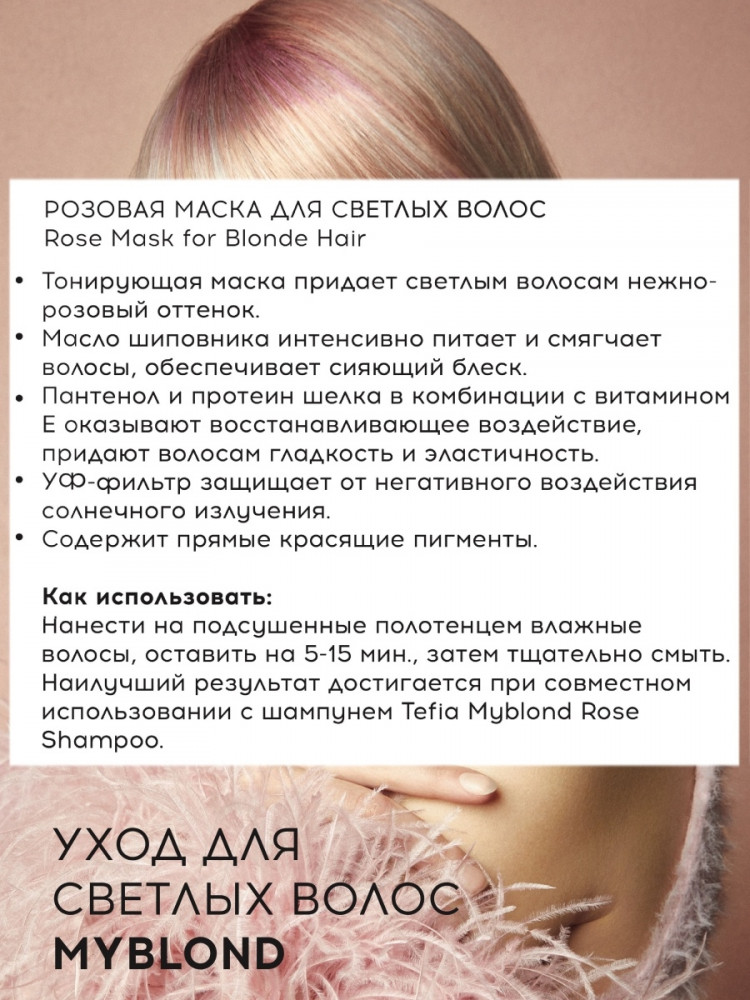 РОЗОВАЯ МАСКА ДЛЯ СВЕТЛЫХ ВОЛОС
Rose Mask for Blonde Hair

• Тонирующая маска придает светлым волосам нежно-розовый оттенок.
• Масло шиповника интенсивно питает и смягчает волосы, обеспечивает сияющий блеск.
• Пантенол и протеин шелка в комбинации с витамином Е оказывают восстанавливающее воздействие, придают волосам гладкость и эластичность.
• УФ-фильтр защищает от негативного воздействия солнечного излучения.
• Содержит прямые красящие пигменты.

Как использовать:
Нанести на подсушенные полотенцем влажные волосы, оставить на 5-15 мин., затем тщательно смыть. Наилучший результат достигается при совместном использовании с шампунем Tefia Myblond Rose Shampoo.

УХОД ДЛЯ
СВЕТЛЫХ ВОЛОС
MYBLOND